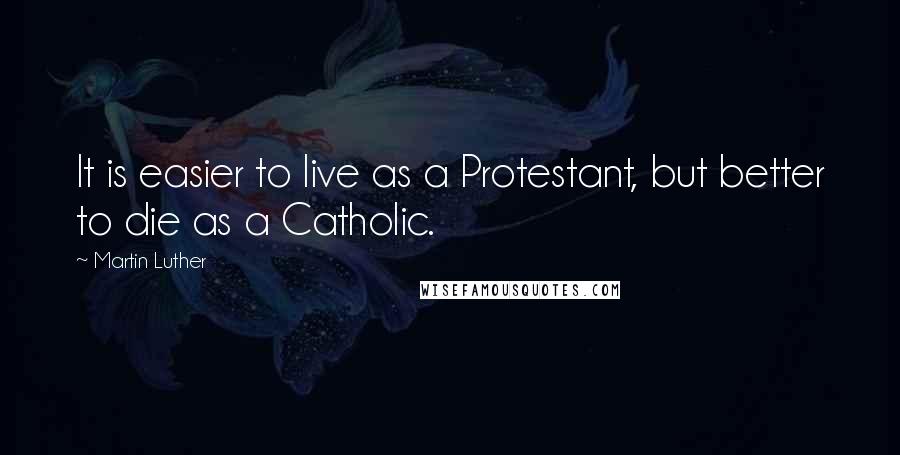 It is easier to live as a Protestant, but better to die as a Catholic.

~ Martin Luther

WISEFAMOUSQUOTES.COM